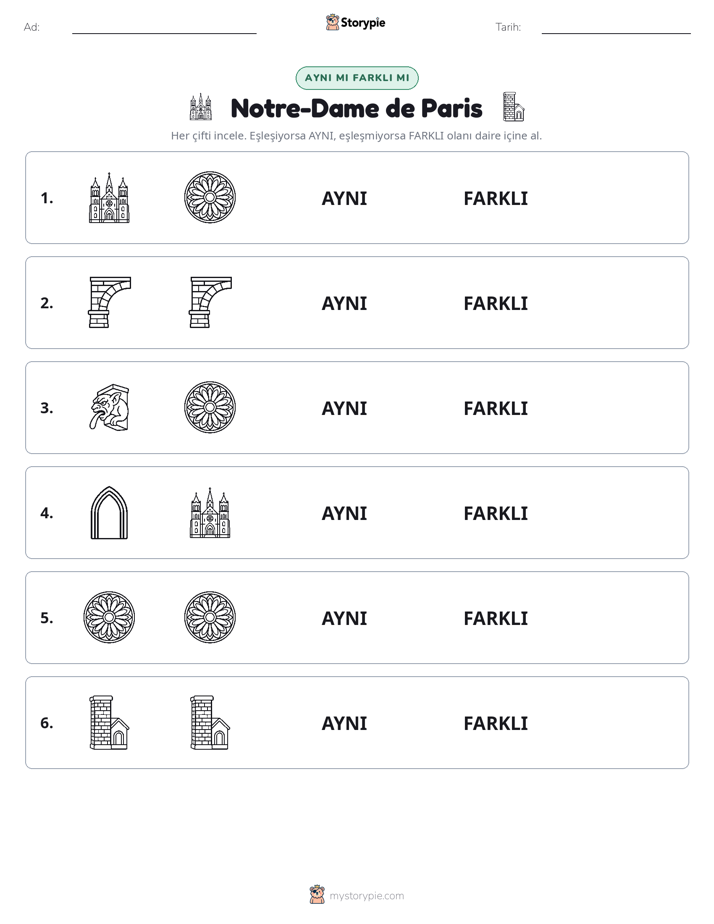 Ad: ____ Storypie Tarih: ____

AYNI MI FARKLI MI

Notre-Dame de Paris

Her çifti incele. Eşleşiyorsa AYNI, eşleşmiyorsa FARKLI olanı daire içine al.

1. AYNI FARKLI

2. AYNI FARKLI

3. AYNI FARKLI

4. AYNI FARKLI

5. AYNI FARKLI

6. AYNI FARKLI

mystorypie.com